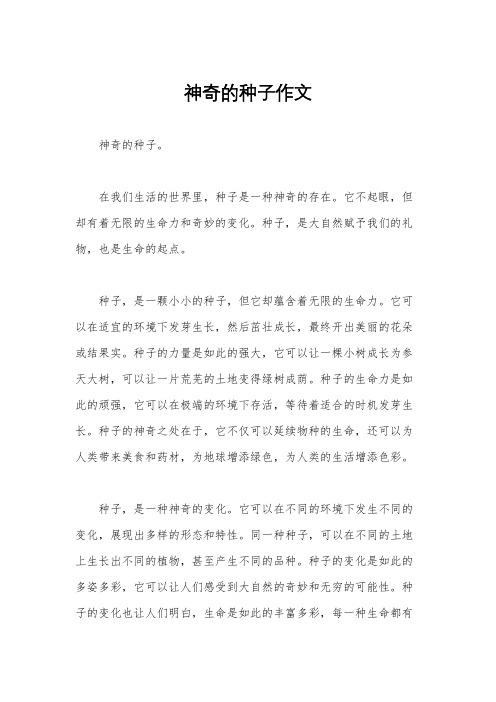 神奇的种子作文

神奇的种子。

在我们生活的世界里，种子是一种神奇的存在。它不起眼，但却有着无限的生命力和奇妙的变化。种子，是大自然赋予我们的礼物，也是生命的起点。

种子，是一颗小小的种子，但它却蕴含着无限的生命力。它可以在适宜的环境下发芽生长，然后茁壮成长，最终开出美丽的花朵或结果实。种子的力量是如此的强大，它可以让一棵小树成长为参天大树，可以让一片荒芜的土地变得绿树成荫。种子的生命力是如此的顽强，它可以在极端的环境下存活，等待着适合的时机发芽生长。种子的神奇之处在于，它不仅可以延续物种的生命，还可以为人类带来美食和药材，为地球增添绿色，为人类的生活增添色彩。

种子，是一种神奇的变化。它可以在不同的环境下发生不同的变化，展现出多样的形态和特性。同一种种子，可以在不同的土地上生长出不同的植物，甚至产生不同的品种。种子的变化是如此的多姿多彩，它可以让人们感受到大自然的奇妙和无穷的可能性。种子的变化也让人们明白，生命是如此的丰富多彩，每一种生命都有